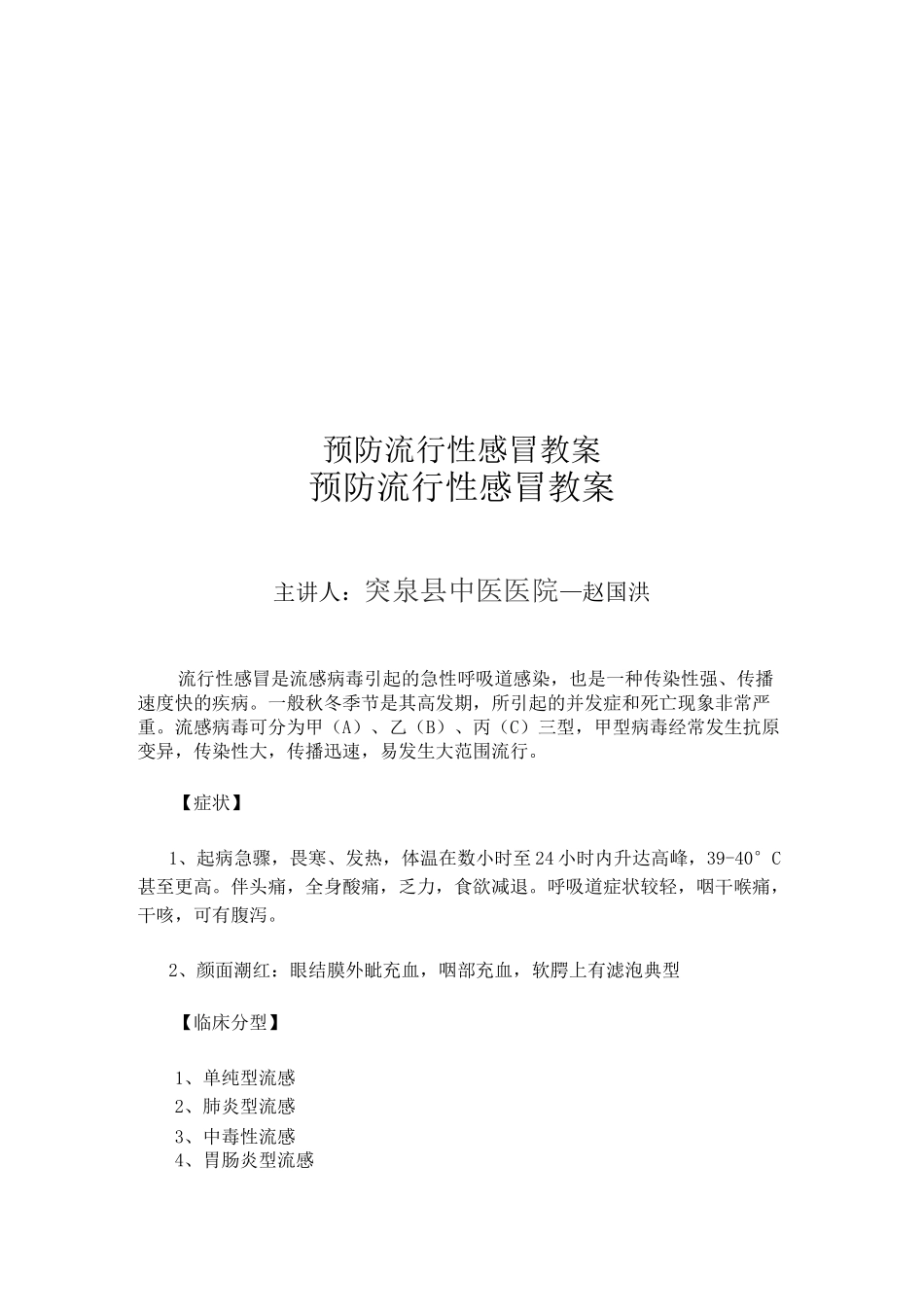 预防流行性感冒教案
预防流行性感冒教案

主讲人：突泉县中医医院—赵国洪

流行性感冒是流感病毒引起的急性呼吸道感染，也是一种传染性强、传播速度快的疾病。一般秋冬季节是其高发期，所引起的并发症和死亡现象非常严重。流感病毒可分为甲（A）、乙（B）、丙（C）三型，甲型病毒经常发生抗原变异，传染性大，传播迅速，易发生大范围流行。

【症状】

1、起病急骤，畏寒、发热，体温在数小时至24小时内升达高峰，39-40°C甚至更高。伴头痛，全身酸痛，乏力，食欲减退。呼吸道症状较轻，咽干喉痛，干咳，可有腹泻。

2、颜面潮红：眼结膜外眦充血，咽部充血，软腭上有滤泡典型

【临床分型】

1、单纯型流感
2、肺炎型流感
3、中毒性流感
4、胃肠炎型流感